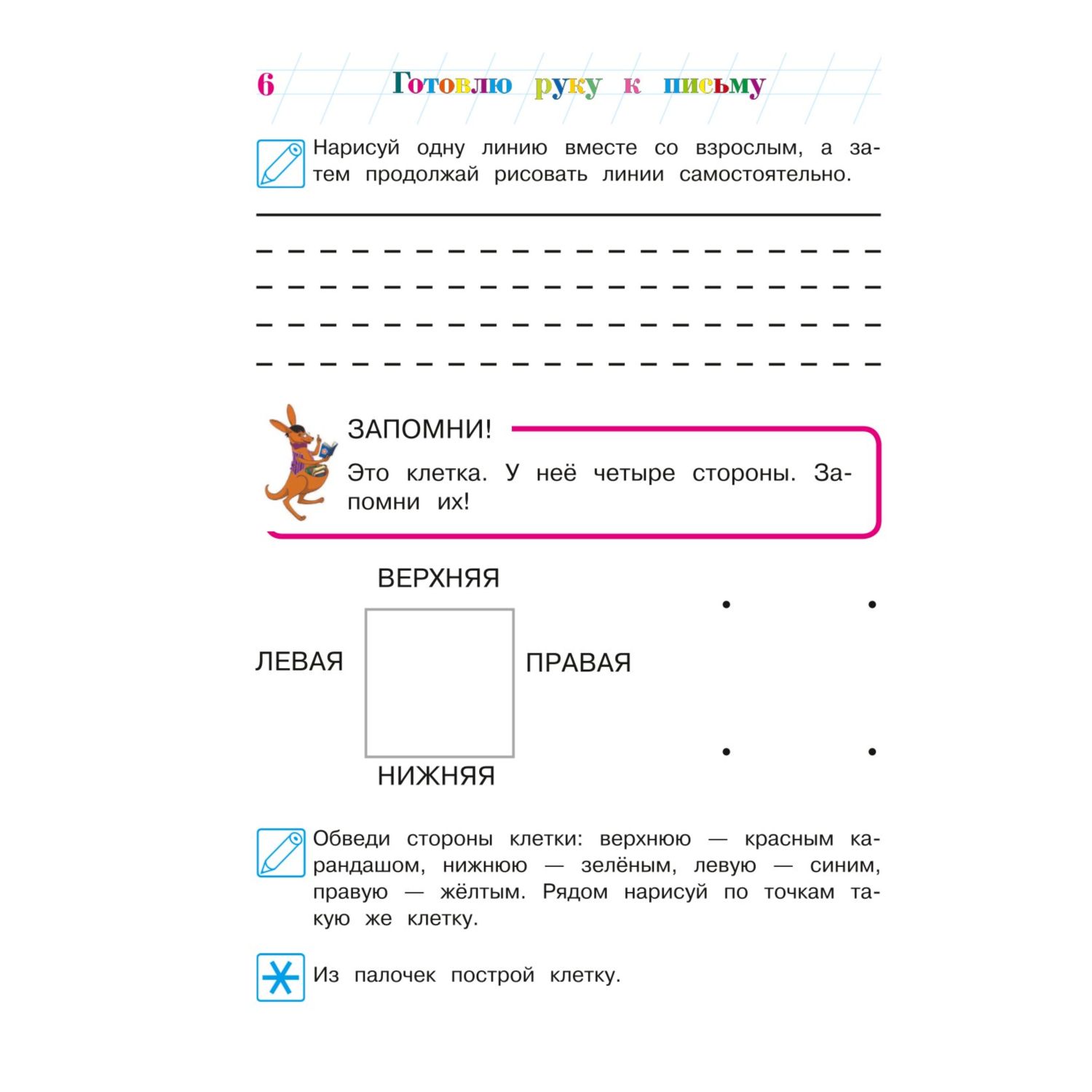 6 Готовлю руку к письму

Нарисуй одну линию вместе со взрослым, а затем продолжай рисовать линии самостоятельно.

ЗАПОМНИ!

Это клетка. У неё четыре стороны. Запомни их!

ВЕРХНЯЯ

ЛЕВАЯ

ПРАВАЯ

НИЖНЯЯ

Обведи стороны клетки: верхнюю — красным карандашом, нижнюю — зелёным, левую — синим, правую — жёлтым. Рядом нарисуй по точкам такую же клетку.

Из палочек построй клетку.